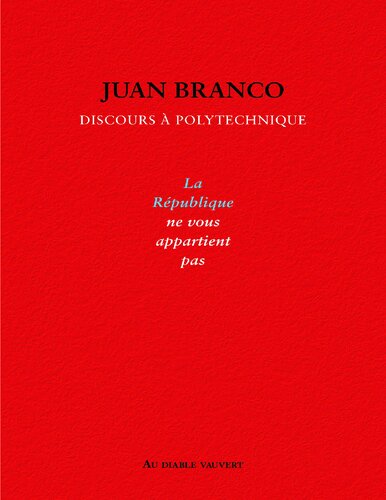 JUAN BRANCO

DISCOURS À POLYTECHNIQUE

La République ne vous appartient pas

AU DIABLE VAUVERT